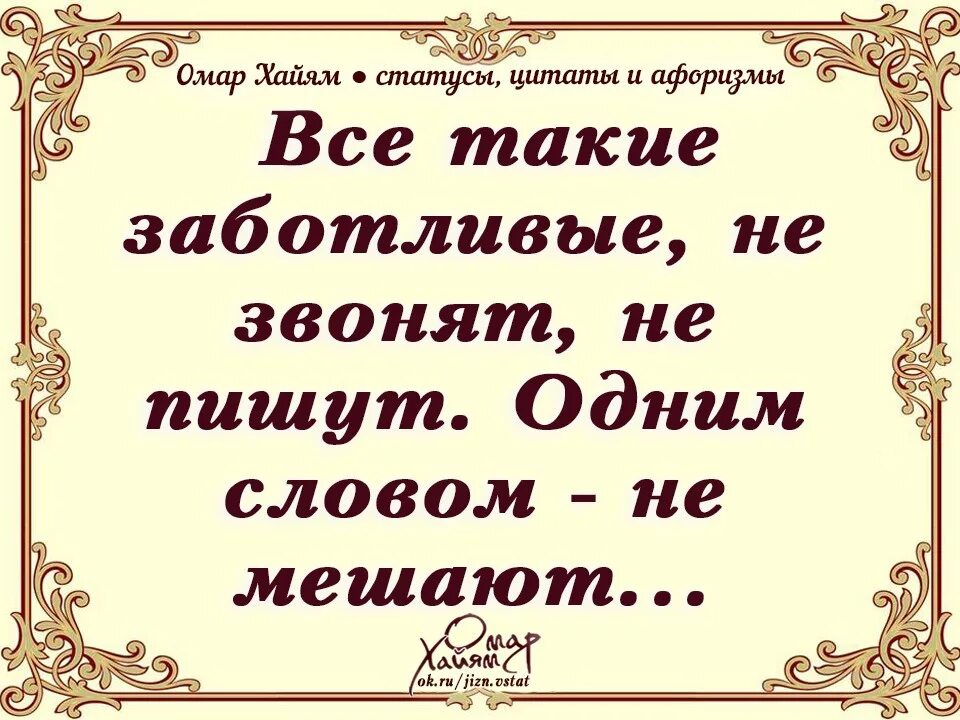 Омар Хайям • статусы, цитаты и афоризмы

Все такие заботливые, не звонят, не пишут. Одним словом - не мешают...

Омар Хайям
ok.ru/jizn.vstat